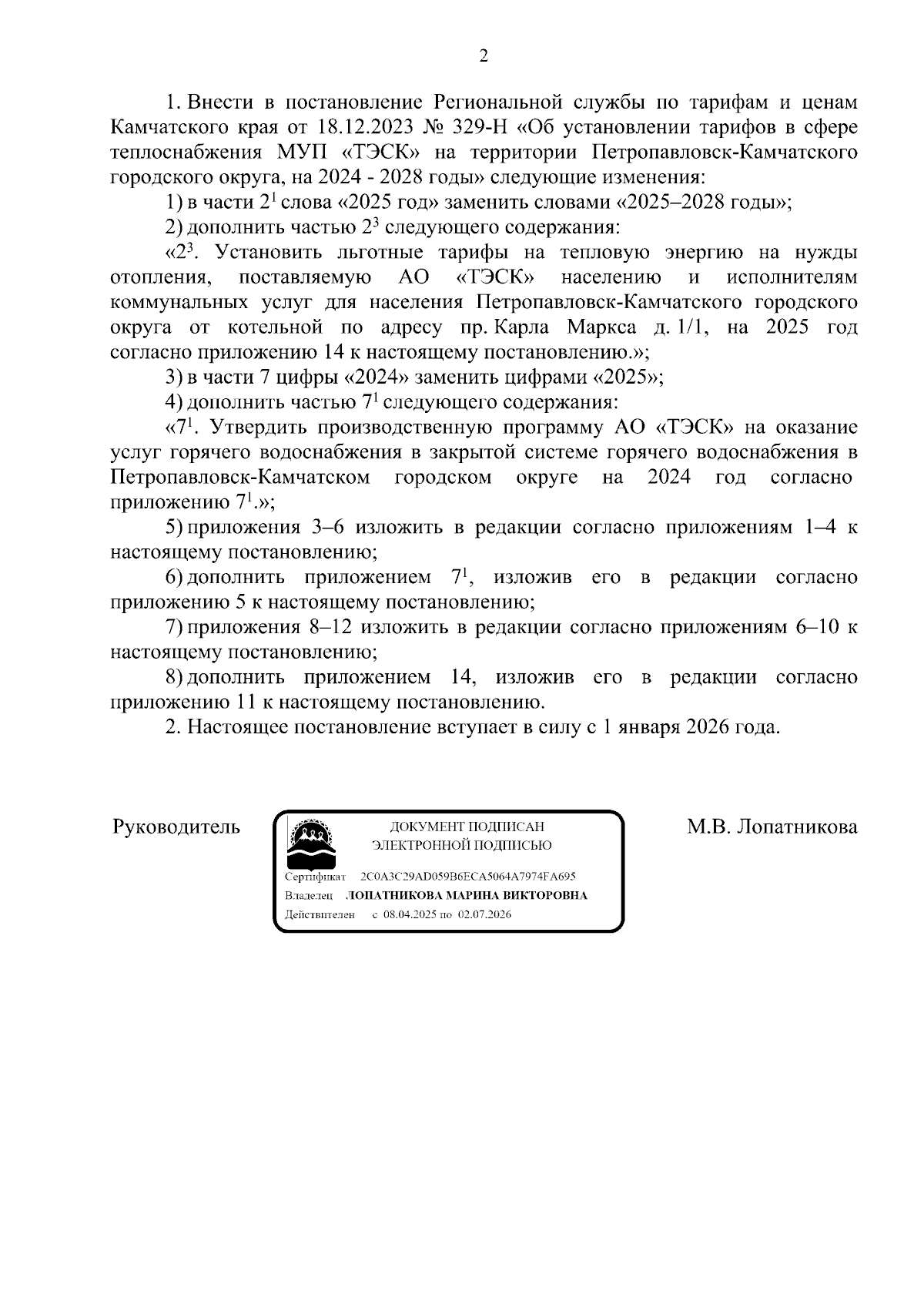 2

1. Внести в постановление Региональной службы по тарифам и ценам Камчатского края от 18.12.2023 № 329-Н «Об установлении тарифов в сфере теплоснабжения МУП «ТЭСК» на территории Петропавловск-Камчатского городского округа, на 2024 - 2028 годы» следующие изменения:

1) в части $2^1$ слова «2025 год» заменить словами «2025–2028 годы»;

2) дополнить частью $2^3$ следующего содержания:

«$2^3$. Установить льготные тарифы на тепловую энергию на нужды отопления, поставляемую АО «ТЭСК» населению и исполнителям коммунальных услуг для населения Петропавловск-Камчатского городского округа от котельной по адресу пр. Карла Маркса д. 1/1, на 2025 год согласно приложению 14 к настоящему постановлению.»;

3) в части 7 цифры «2024» заменить цифрами «2025»;

4) дополнить частью $7^1$ следующего содержания:

«$7^1$. Утвердить производственную программу АО «ТЭСК» на оказание услуг горячего водоснабжения в закрытой системе горячего водоснабжения в Петропавловск-Камчатском городском округе на 2024 год согласно приложению $7^1$.»;

5) приложения 3–6 изложить в редакции согласно приложениям 1–4 к настоящему постановлению;

6) дополнить приложением $7^1$, изложив его в редакции согласно приложению 5 к настоящему постановлению;

7) приложения 8–12 изложить в редакции согласно приложениям 6–10 к настоящему постановлению;

8) дополнить приложением 14, изложив его в редакции согласно приложению 11 к настоящему постановлению.

2. Настоящее постановление вступает в силу с 1 января 2026 года.

Руководитель

ДОКУМЕНТ ПОДПИСАН ЭЛЕКТРОННОЙ ПОДПИСЬЮ

Сертификат 2C0A3C29AD059B6ECA5064A7974FA695
Владелец ЛОПАТНИКОВА МАРИНА ВИКТОРОВНА
Действителен с 08.04.2025 по 02.07.2026

М.В. Лопатникова